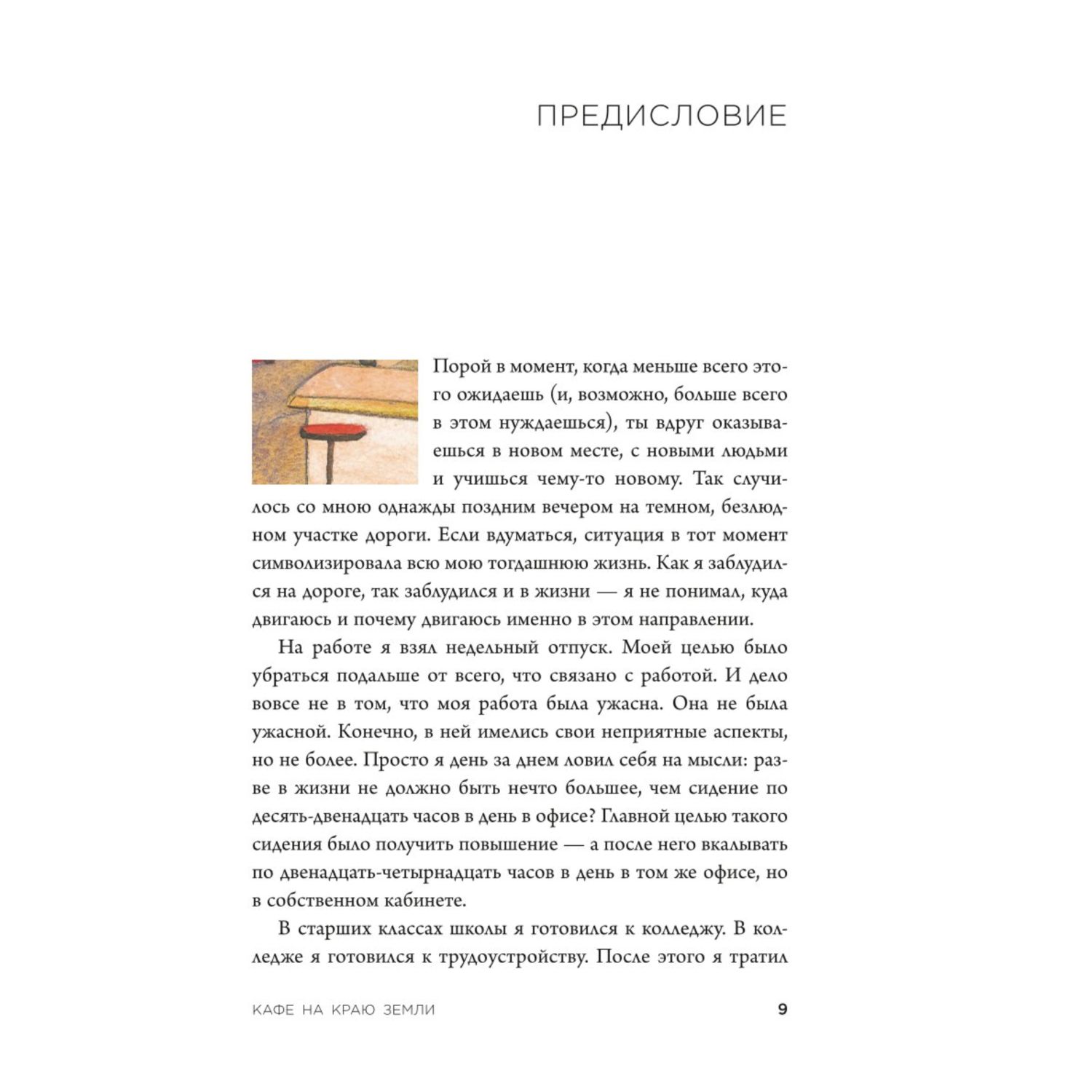 ПРЕДИСЛОВИЕ

Порой в момент, когда меньше всего этого ожидаешь (и, возможно, больше всего в этом нуждаешься), ты вдруг оказываешься в новом месте, с новыми людьми и учишься чему-то новому. Так случилось со мною однажды поздним вечером на темном, безлюдном участке дороги. Если вдуматься, ситуация в тот момент символизировала всю мою тогдашнюю жизнь. Как я заблудился на дороге, так заблудился и в жизни — я не понимал, куда двигаюсь и почему двигаюсь именно в этом направлении.

На работе я взял недельный отпуск. Моей целью было убраться подальше от всего, что связано с работой. И дело вовсе не в том, что моя работа была ужасна. Она не была ужасной. Конечно, в ней имелись свои неприятные аспекты, но не более. Просто я день за днем ловил себя на мысли: разве в жизни не должно быть нечто большее, чем сидение по десять-двенадцать часов в день в офисе? Главной целью такого сидения было получить повышение — а после него вкалывать по двенадцать-четырнадцать часов в день в том же офисе, но в собственном кабинете.

В старших классах школы я готовился к колледжу. В колледже я готовился к трудоустройству. После этого я тратил

КАФЕ НА КРАЮ ЗЕМЛИ 9